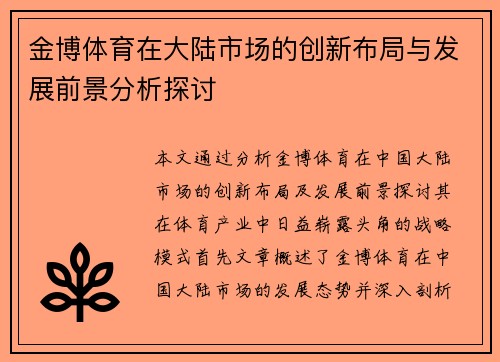 金博体育在大陆市场的创新布局与发展前景分析探讨

本文通过分析金博体育在中国大陆市场的创新布局及发展前景探讨其在体育产业中日益崭露头角的战略模式首先文章概述了金博体育在中国大陆市场的发展态势并深入剖析